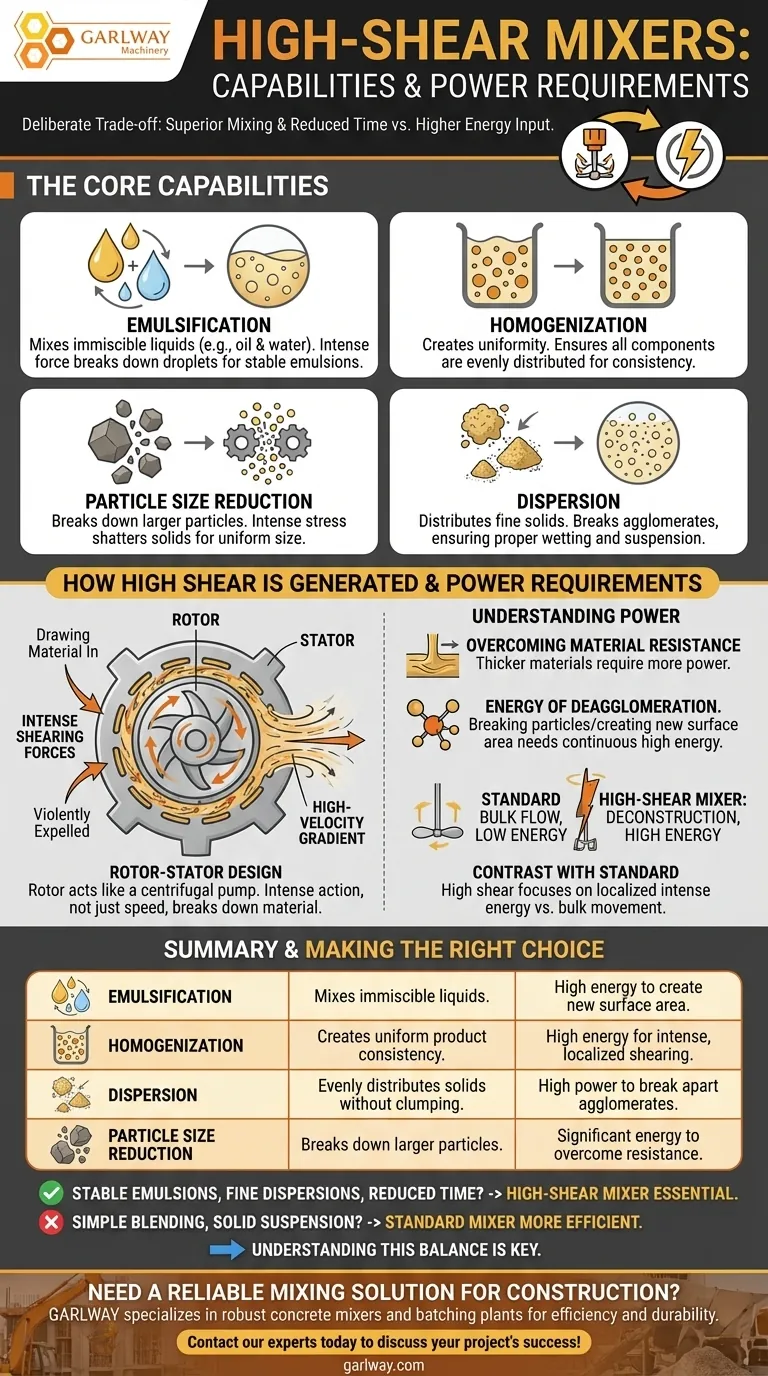 GARLWAY Machinery

HIGH-SHEAR MIXERS: CAPABILITIES & POWER REQUIREMENTS

Deliberate Trade-off: Superior Mixing & Reduced Time vs. Higher Energy Input.

THE CORE CAPABILITIES

EMULSIFICATION
Mixes immiscible liquids (e.g., oil & water). Intense force breaks down droplets for stable emulsions.

HOMOGENIZATION
Creates uniformity. Ensures all components are evenly distributed for consistency.

PARTICLE SIZE REDUCTION
Breaks down larger particles. Intense stress shatters solids for uniform size.

DISPERSION
Distributes fine solids. Breaks agglomerates, ensuring proper wetting and suspension.

HOW HIGH SHEAR IS GENERATED & POWER REQUIREMENTS

Drawing Material In
ROTOR
STATOR
INTENSE SHEARING FORCES
Violently Expelled
HIGH-VELOCITY GRADIENT

ROTOR-STATOR DESIGN
Rotor acts like a centrifugal pump. Intense action, not just speed, breaks down material.

UNDERSTANDING POWER

OVERCOMING MATERIAL RESISTANCE
Thicker materials require more power.

ENERGY OF DEAGGLOMERATION.
Breaking particles/creating new surface area needs continuous high energy.

STANDARD
BULK FLOW, LOW ENERGY

HIGH-SHEAR MIXER:
DECONSTRUCTION, HIGH ENERGY

CONTRAST WITH STANDARD
High shear focuses on localized intense energy vs. bulk movement.

SUMMARY & MAKING THE RIGHT CHOICE

| EMULSIFICATION | Mixes immiscible liquids. | High energy to create new surface area. |
|---|---|---|
| HOMOGENIZATION | Creates uniform product consistency. | High energy for intense, localized shearing. |
| DISPERSION | Evenly distributes solids without clumping. | High power to break apart agglomerates. |
| PARTICLE SIZE REDUCTION | Breaks down larger particles. | Significant energy to overcome resistance. |

STABLE EMULSIONS, FINE DISPERSIONS, REDUCED TIME? -> HIGH-SHEAR MIXER ESSENTIAL.
SIMPLE BLENDING, SOLID SUSPENSION? -> STANDARD MIXER MORE EFFICIENT.
UNDERSTANDING THIS BALANCE IS KEY.

NEED A RELIABLE MIXING SOLUTION FOR CONSTRUCTION?
GARLWAY specializes in robust concrete mixers and batching plants for efficiency and durability.
Contact our experts today to discuss your project's success!
garlway.com